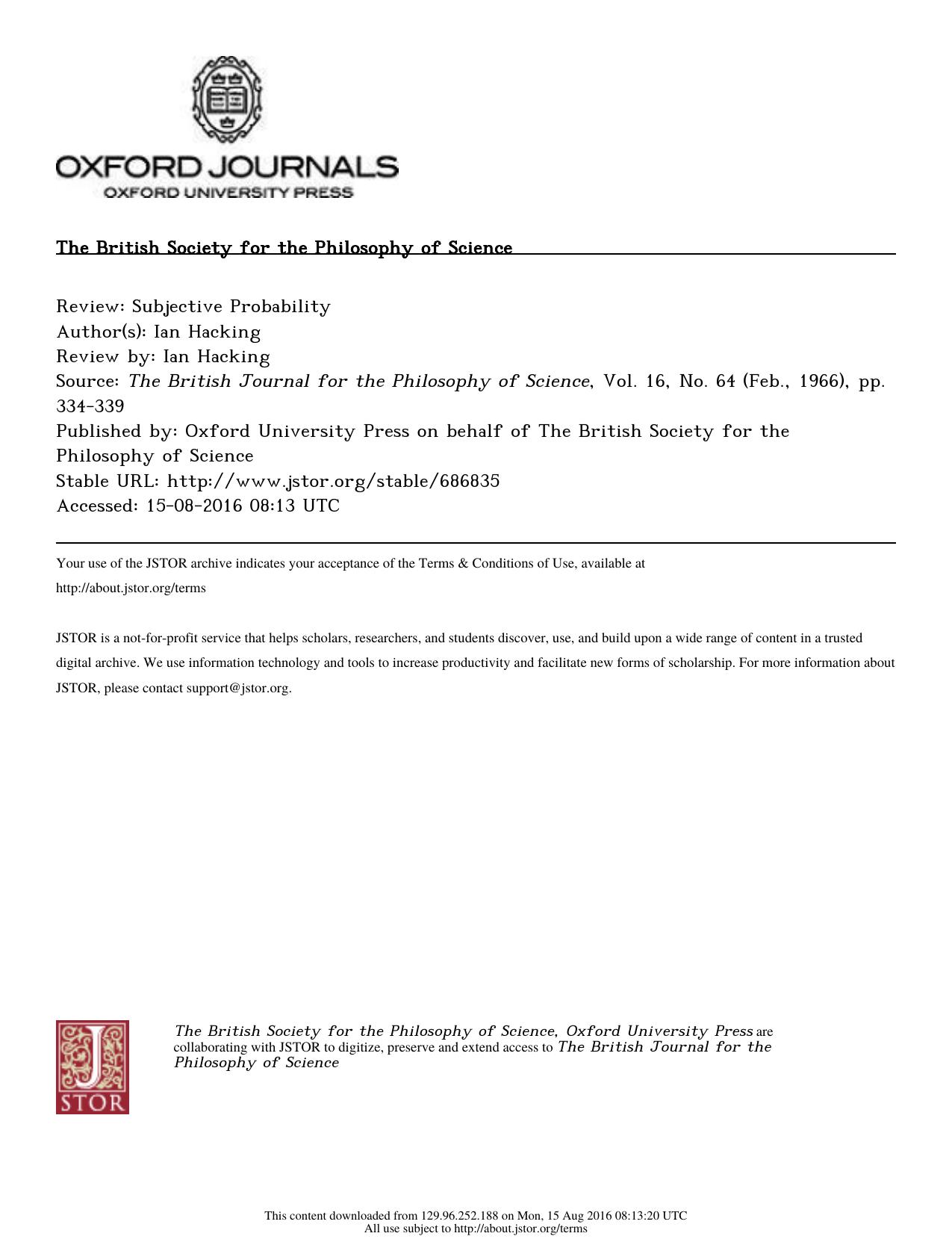 OXFORD JOURNALS
OXFORD UNIVERSITY PRESS

The British Society for the Philosophy of Science

Review: Subjective Probability
Author(s): Ian Hacking
Review by: Ian Hacking
Source: The British Journal for the Philosophy of Science, Vol. 16, No. 64 (Feb., 1966), pp. 334-339
Published by: Oxford University Press on behalf of The British Society for the Philosophy of Science
Stable URL: http://www.jstor.org/stable/686835
Accessed: 15-08-2016 08:13 UTC

Your use of the JSTOR archive indicates your acceptance of the Terms & Conditions of Use, available at http://about.jstor.org/terms

JSTOR is a not-for-profit service that helps scholars, researchers, and students discover, use, and build upon a wide range of content in a trusted digital archive. We use information technology and tools to increase productivity and facilitate new forms of scholarship. For more information about JSTOR, please contact support@jstor.org.

JSTOR

The British Society for the Philosophy of Science, Oxford University Press are collaborating with JSTOR to digitize, preserve and extend access to The British Journal for the Philosophy of Science

This content downloaded from 129.96.252.188 on Mon, 15 Aug 2016 08:13:20 UTC
All use subject to http://about.jstor.org/terms